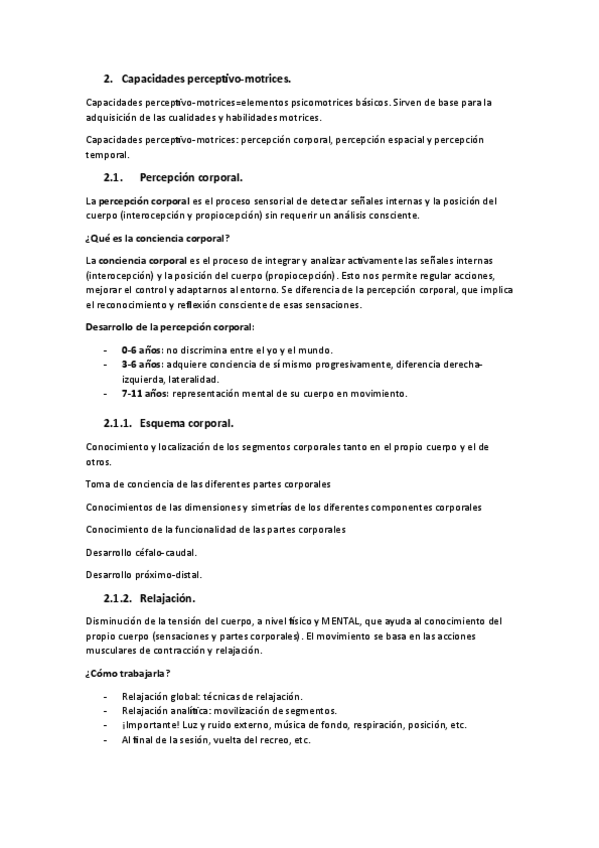 2. Capacidades perceptivo-motrices.

Capacidades perceptivo-motrices=elementos psicomotrices básicos. Sirven de base para la adquisición de las cualidades y habilidades motrices.

Capacidades perceptivo-motrices: percepción corporal, percepción espacial y percepción temporal.

2.1. Percepción corporal.

La percepción corporal es el proceso sensorial de detectar señales internas y la posición del cuerpo (interocepción y propiocepción) sin requerir un análisis consciente.

¿Qué es la conciencia corporal?

La conciencia corporal es el proceso de integrar y analizar activamente las señales internas (interocepción) y la posición del cuerpo (propiocepción). Esto nos permite regular acciones, mejorar el control y adaptarnos al entorno. Se diferencia de la percepción corporal, que implica el reconocimiento y reflexión consciente de esas sensaciones.

Desarrollo de la percepción corporal:

- 0-6 años: no discrimina entre el yo y el mundo.
- 3-6 años: adquiere conciencia de sí mismo progresivamente, diferencia derecha-izquierda, lateralidad.
- 7-11 años: representación mental de su cuerpo en movimiento.

2.1.1. Esquema corporal.

Conocimiento y localización de los segmentos corporales tanto en el propio cuerpo y el de otros.

Toma de conciencia de las diferentes partes corporales

Conocimientos de las dimensiones y simetrías de los diferentes componentes corporales

Conocimiento de la funcionalidad de las partes corporales

Desarrollo céfalo-caudal.

Desarrollo próximo-distal.

2.1.2. Relajación.

Disminución de la tensión del cuerpo, a nivel físico y MENTAL, que ayuda al conocimiento del propio cuerpo (sensaciones y partes corporales). El movimiento se basa en las acciones musculares de contracción y relajación.

¿Cómo trabajarla?

- Relajación global: técnicas de relajación.
- Relajación analítica: movilización de segmentos.
- ¡Importante! Luz y ruido externo, música de fondo, respiración, posición, etc.
- Al final de la sesión, vuelta del recreo, etc.